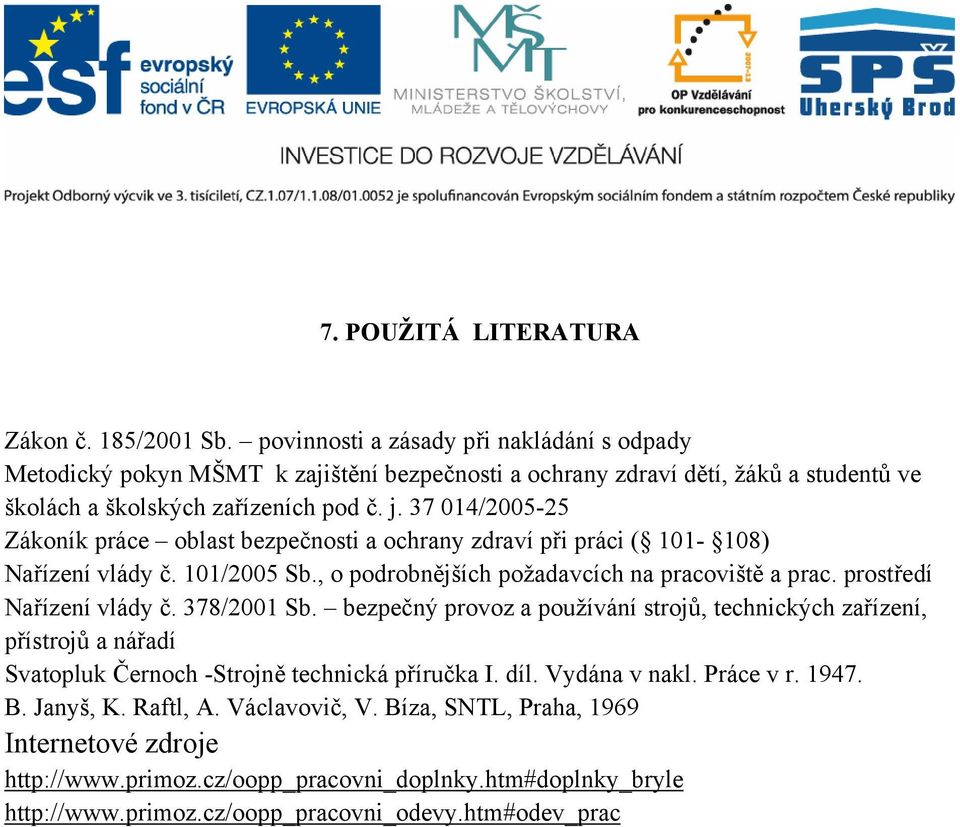 esf evropský sociální fond v ČR

EVROPSKÁ UNIE

MŠMT
MINISTERSTVO ŠKOLSTVÍ, MLÁDEŽE A TĚLOVÝCHOVY

2007-13
OP Vzdělávání pro konkurenceschopnost

SPŠ Uherský Brod

INVESTICE DO ROZVOJE VZDĚLÁVÁNÍ

Projekt Odborný výcvik ve 3. tisíciletí, CZ.1.07/1.1.08/01.0052 je spolufinancován Evropským sociálním fondem a státním rozpočtem České republiky

7. POUŽITÁ LITERATURA

Zákon č. 185/2001 Sb. – povinnosti a zásady při nakládání s odpady
Metodický pokyn MŠMT k zajištění bezpečnosti a ochrany zdraví dětí, žáků a studentů ve školách a školských zařízeních pod č. j. 37 014/2005-25
Zákoník práce – oblast bezpečnosti a ochrany zdraví při práci (§ 101- §108)
Nařízení vlády č. 101/2005 Sb., o podrobnějších požadavcích na pracoviště a prac. prostředí
Nařízení vlády č. 378/2001 Sb. – bezpečný provoz a používání strojů, technických zařízení, přístrojů a nářadí
Svatopluk Černoch -Strojně technická příručka I. díl. Vydána v nakl. Práce v r. 1947.
B. Janyš, K. Raftl, A. Václavovič, V. Bíza, SNTL, Praha, 1969
Internetové zdroje
http://www.primoz.cz/oopp_pracovni_doplnky.htm#doplnky_bryle
http://www.primoz.cz/oopp_pracovni_odevy.htm#odev_prac